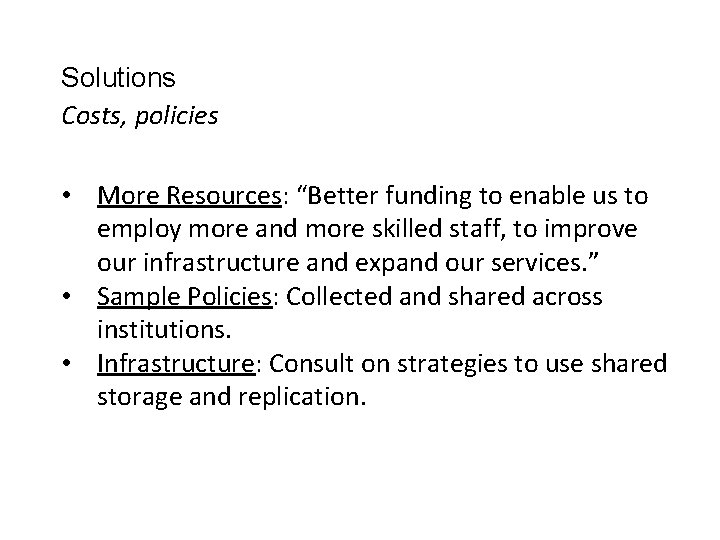 Solutions
Costs, policies

• More Resources: “Better funding to enable us to employ more and more skilled staff, to improve our infrastructure and expand our services.”
• Sample Policies: Collected and shared across institutions.
• Infrastructure: Consult on strategies to use shared storage and replication.